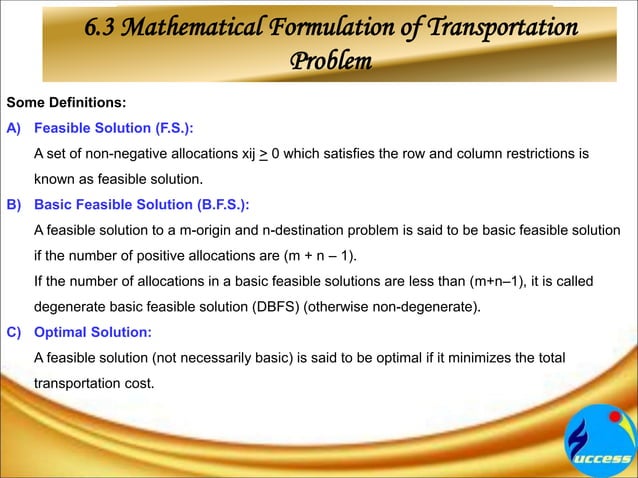 6.3 Mathematical Formulation of Transportation Problem

Some Definitions:

A) Feasible Solution (F.S.):

A set of non-negative allocations xij $\geq$ 0 which satisfies the row and column restrictions is known as feasible solution.

B) Basic Feasible Solution (B.F.S.):

A feasible solution to a m-origin and n-destination problem is said to be basic feasible solution if the number of positive allocations are (m + n – 1).

If the number of allocations in a basic feasible solutions are less than (m+n–1), it is called degenerate basic feasible solution (DBFS) (otherwise non-degenerate).

C) Optimal Solution:

A feasible solution (not necessarily basic) is said to be optimal if it minimizes the total transportation cost.

uccess